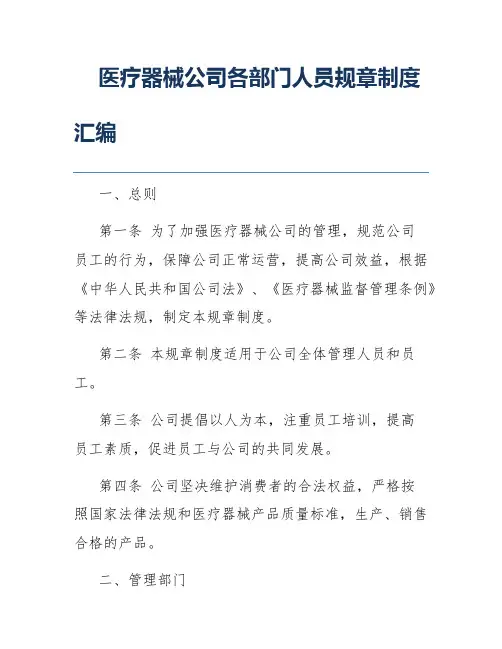 医疗器械公司各部门人员规章制度汇编

一、总则

第一条 为了加强医疗器械公司的管理，规范公司员工的行为，保障公司正常运营，提高公司效益，根据《中华人民共和国公司法》、《医疗器械监督管理条例》等法律法规，制定本规章制度。

第二条 本规章制度适用于公司全体管理人员和员工。

第三条 公司提倡以人为本，注重员工培训，提高员工素质，促进员工与公司的共同发展。

第四条 公司坚决维护消费者的合法权益，严格按照国家法律法规和医疗器械产品质量标准，生产、销售合格的产品。

二、管理部门